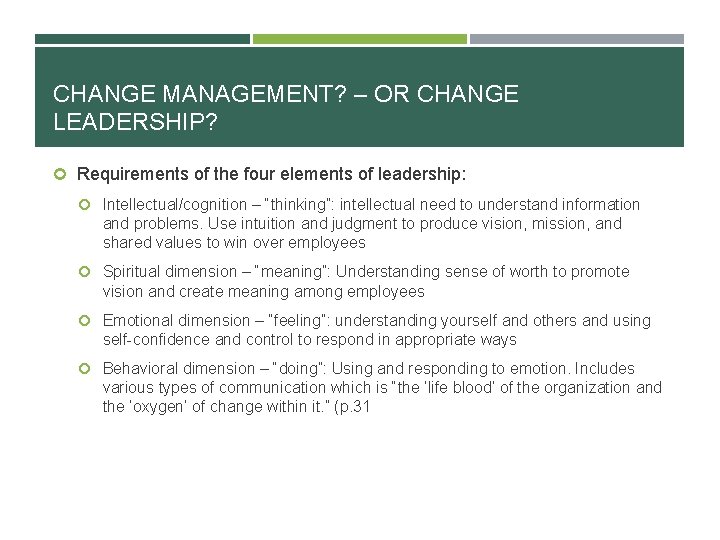 CHANGE MANAGEMENT? – OR CHANGE LEADERSHIP?

Requirements of the four elements of leadership:

Intellectual/cognition – "thinking": intellectual need to understand information and problems. Use intuition and judgment to produce vision, mission, and shared values to win over employees

Spiritual dimension – "meaning": Understanding sense of worth to promote vision and create meaning among employees

Emotional dimension – "feeling": understanding yourself and others and using self-confidence and control to respond in appropriate ways

Behavioral dimension – "doing": Using and responding to emotion. Includes various types of communication which is "the 'life blood' of the organization and the 'oxygen' of change within it." (p.31